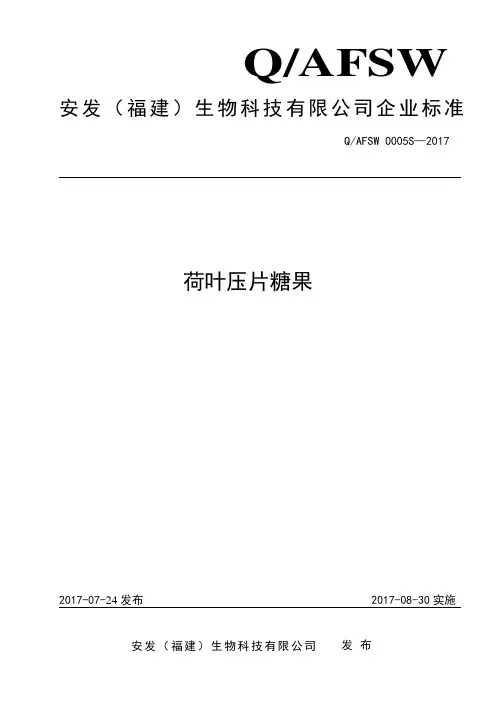 Q/AFSW

安发（福建）生物科技有限公司企业标准

Q/AFSW 0005S—2017

荷叶压片糖果

2017-07-24发布 2017-08-30实施

安发（福建）生物科技有限公司 发布